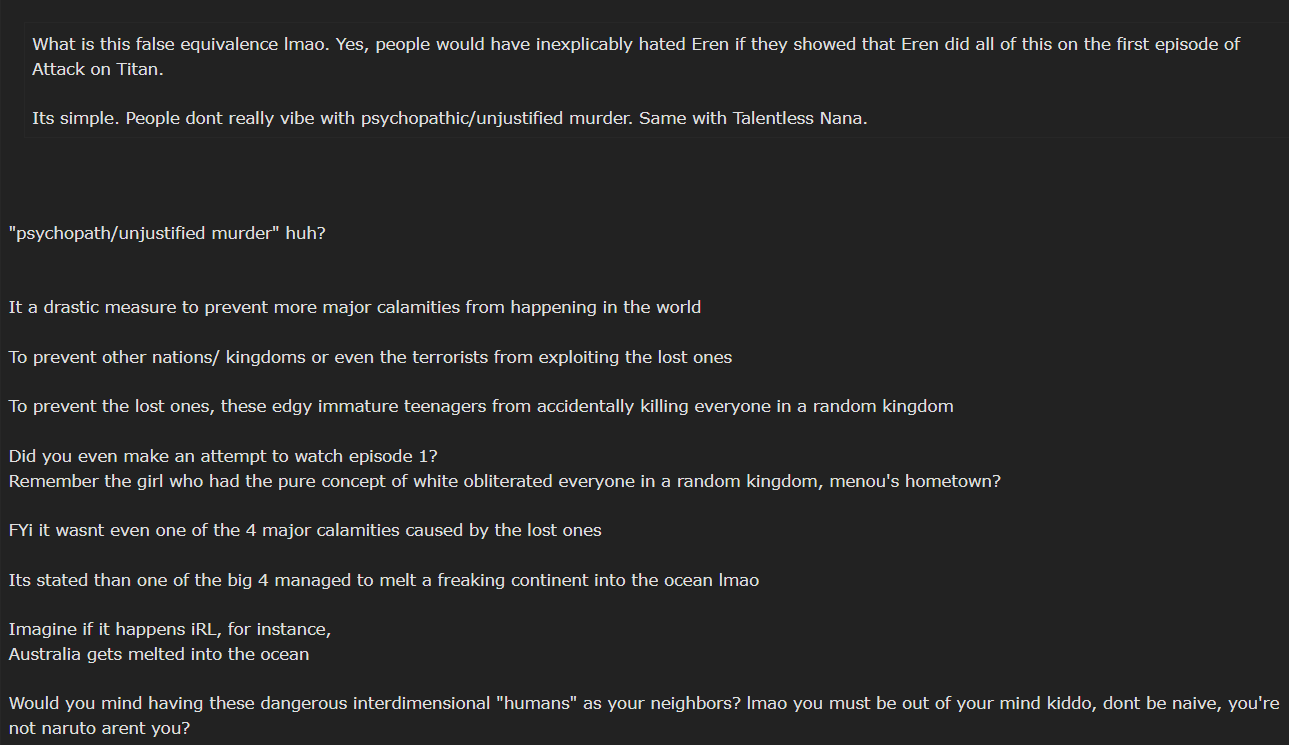 What is this false equivalence lmao. Yes, people would have inexplicably hated Eren if they showed that Eren did all of this on the first episode of Attack on Titan.

Its simple. People dont really vibe with psychopathic/unjustified murder. Same with Talentless Nana.

"psychopath/unjustified murder" huh?

It a drastic measure to prevent more major calamities from happening in the world

To prevent other nations/ kingdoms or even the terrorists from exploiting the lost ones

To prevent the lost ones, these edgy immature teenagers from accidentally killing everyone in a random kingdom

Did you even make an attempt to watch episode 1?
Remember the girl who had the pure concept of white obliterated everyone in a random kingdom, menou's hometown?

FYi it wasnt even one of the 4 major calamities caused by the lost ones

Its stated than one of the big 4 managed to melt a freaking continent into the ocean lmao

Imagine if it happens iRL, for instance,
Australia gets melted into the ocean

Would you mind having these dangerous interdimensional "humans" as your neighbors? lmao you must be out of your mind kiddo, dont be naive, you're not naruto arent you?